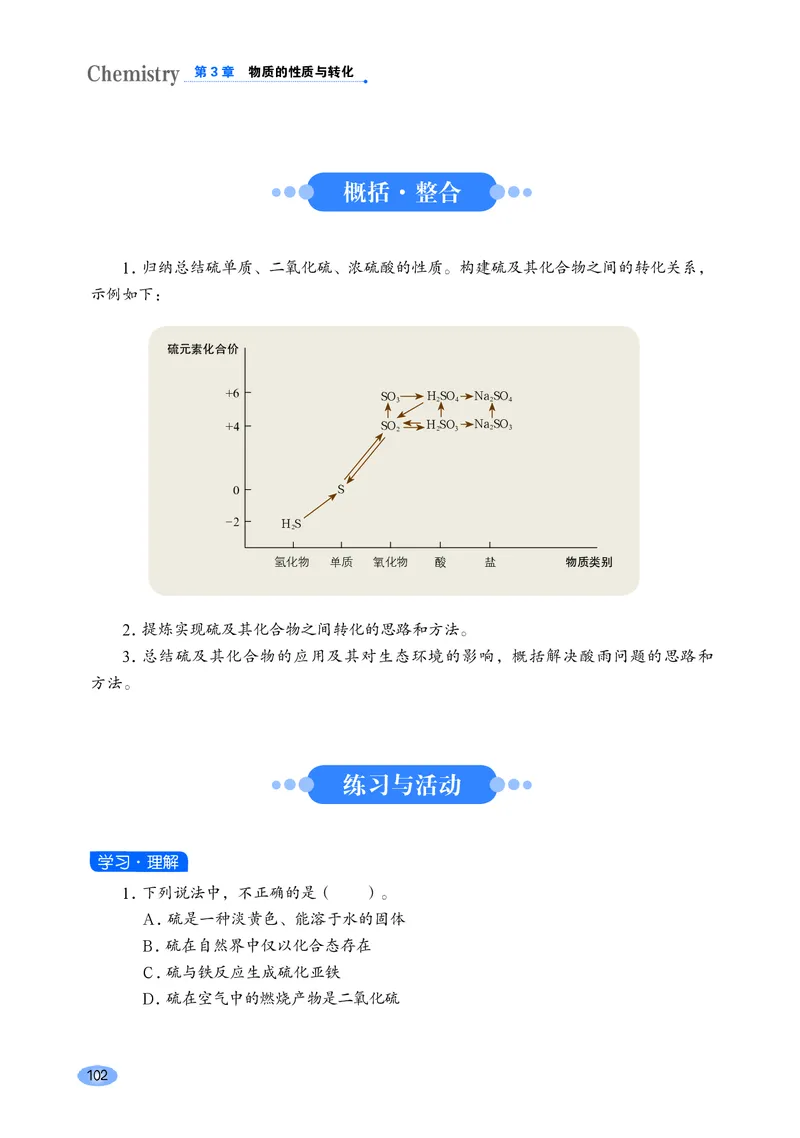 Chemistry 第3章 物质的性质与转化

概括·整合

1. 归纳总结硫单质、二氧化硫、浓硫酸的性质。构建硫及其化合物之间的转化关系，示例如下：

硫元素化合价

+6
+4
0
−2

$SO_3$ $H_2SO_4$ $Na_2SO_4$
$SO_2$ $H_2SO_3$ $Na_2SO_3$
S
$H_2S$

氢化物 单质 氧化物 酸 盐 物质类别

2. 提炼实现硫及其化合物之间转化的思路和方法。

3. 总结硫及其化合物的应用及其对生态环境的影响，概括解决酸雨问题的思路和方法。

练习与活动

学习·理解

1. 下列说法中，不正确的是（ ）。

A. 硫是一种淡黄色、能溶于水的固体

B. 硫在自然界中仅以化合态存在

C. 硫与铁反应生成硫化亚铁

D. 硫在空气中的燃烧产物是二氧化硫

102